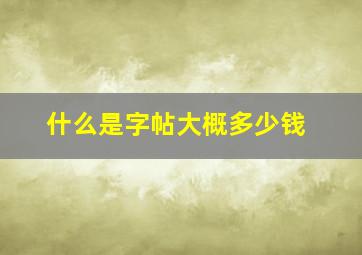 什么是字帖大概多少钱